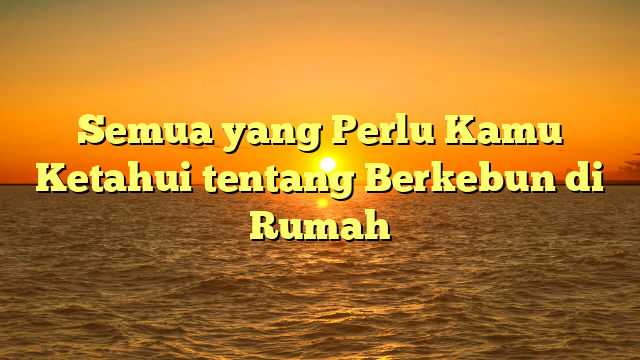 Semua yang Perlu Kamu Ketahui tentang Berkebun di Rumah